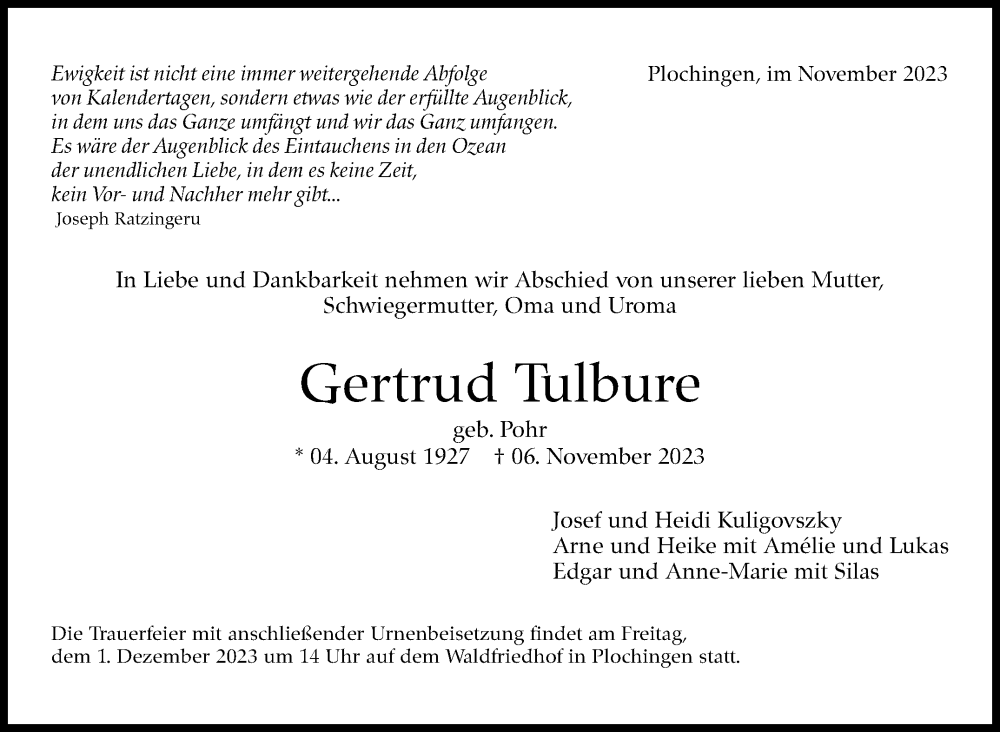 Ewigkeit ist nicht eine immer weitergehende Abfolge
von Kalendertagen, sondern etwas wie der erfüllte Augenblick,
in dem uns das Ganze umfängt und wir das Ganz umfangen.
Es wäre der Augenblick des Eintauchens in den Ozean
der unendlichen Liebe, in dem es keine Zeit,
kein Vor- und Nachher mehr gibt...
Joseph Ratzingeru

Plochingen, im November 2023

In Liebe und Dankbarkeit nehmen wir Abschied von unserer lieben Mutter,
Schwiegermutter, Oma und Uroma

Gertrud Tulbure

geb. Pohr
* 04. August 1927 † 06. November 2023

Josef und Heidi Kuligovszky
Arne und Heike mit Amélie und Lukas
Edgar und Anne-Marie mit Silas

Die Trauerfeier mit anschließender Urnenbeisetzung findet am Freitag,
dem 1. Dezember 2023 um 14 Uhr auf dem Waldfriedhof in Plochingen statt.